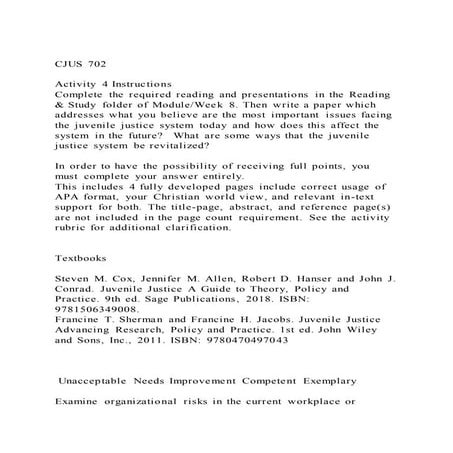 CJUS 702

Activity 4 Instructions
Complete the required reading and presentations in the Reading & Study folder of Module/Week 8. Then write a paper which addresses what you believe are the most important issues facing the juvenile justice system today and how does this affect the system in the future? What are some ways that the juvenile justice system be revitalized?

In order to have the possibility of receiving full points, you must complete your answer entirely.
This includes 4 fully developed pages include correct usage of APA format, your Christian world view, and relevant in-text support for both. The title-page, abstract, and reference page(s) are not included in the page count requirement. See the activity rubric for additional clarification.

Textbooks

Steven M. Cox, Jennifer M. Allen, Robert D. Hanser and John J. Conrad. Juvenile Justice A Guide to Theory, Policy and Practice. 9th ed. Sage Publications, 2018. ISBN: 9781506349008.
Francine T. Sherman and Francine H. Jacobs. Juvenile Justice Advancing Research, Policy and Practice. 1st ed. John Wiley and Sons, Inc., 2011. ISBN: 9780470497043

Unacceptable Needs Improvement Competent Exemplary

Examine organizational risks in the current workplace or